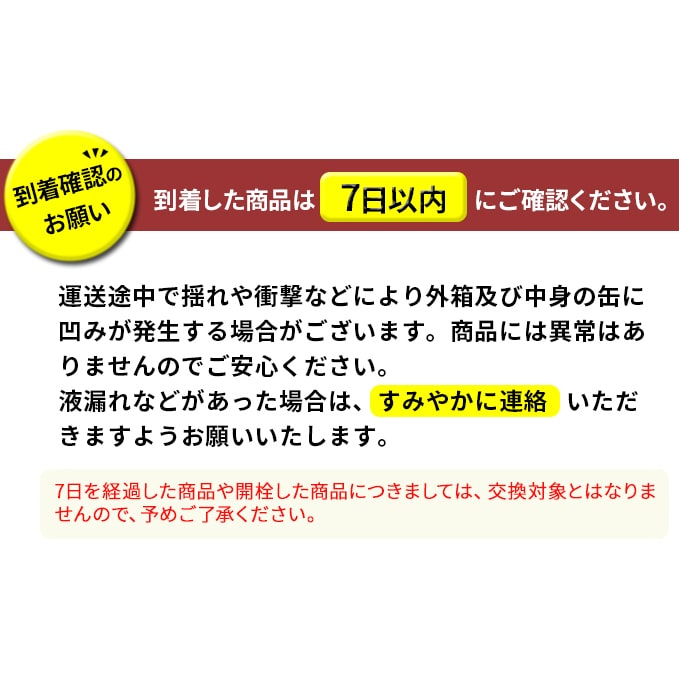 到着確認のお願い

到着した商品は 7日以内 にご確認ください。

運送途中で揺れや衝撃などにより外箱及び中身の缶に凹みが発生する場合がございます。商品には異常はありませんのでご安心ください。
液漏れなどがあった場合は、すみやかに連絡 いただきますようお願いいたします。

7日を経過した商品や開栓した商品につきましては、交換対象とはなりませんので、予めご了承ください。